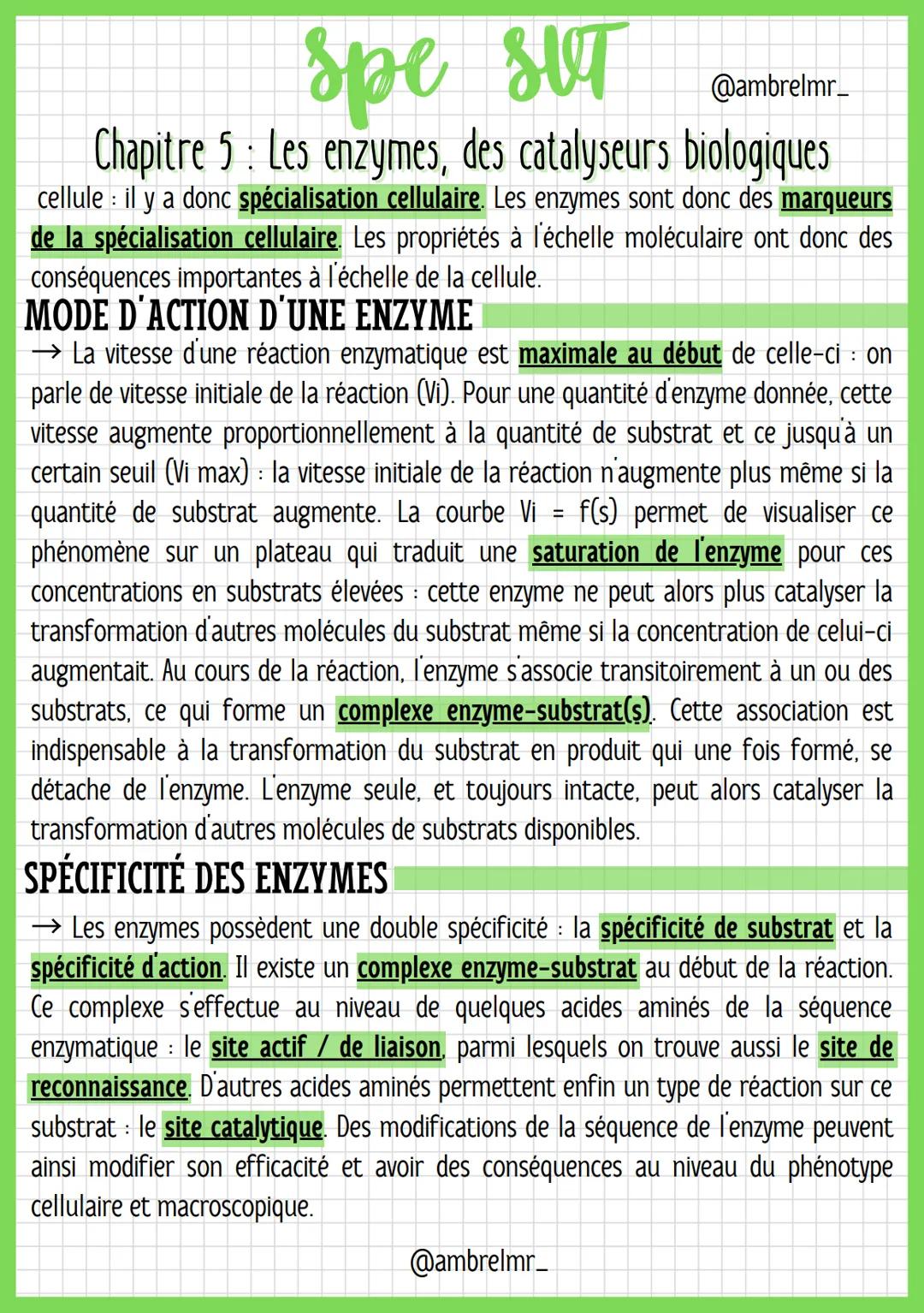 spe SVT

@ambrelmr_

Chapitre 5 : Les enzymes, des catalyseurs biologiques

cellule : il y a donc spécialisation cellulaire. Les enzymes sont donc des marqueurs de la spécialisation cellulaire. Les propriétés à l'échelle moléculaire ont donc des conséquences importantes à l'échelle de la cellule.

MODE D'ACTION D'UNE ENZYME

→ La vitesse d'une réaction enzymatique est maximale au début de celle-ci : on parle de vitesse initiale de la réaction (Vi). Pour une quantité d'enzyme donnée, cette vitesse augmente proportionnellement à la quantité de substrat et ce jusqu'à un certain seuil (Vi max) : la vitesse initiale de la réaction n'augmente plus même si la quantité de substrat augmente. La courbe Vi = f(s) permet de visualiser ce phénomène sur un plateau qui traduit une saturation de l'enzyme pour ces concentrations en substrats élevées : cette enzyme ne peut alors plus catalyser la transformation d'autres molécules du substrat même si la concentration de celui-ci augmentait. Au cours de la réaction, l'enzyme s'associe transitoirement à un ou des substrats, ce qui forme un complexe enzyme-substrat(s). Cette association est indispensable à la transformation du substrat en produit qui une fois formé, se détache de l'enzyme. L'enzyme seule, et toujours intacte, peut alors catalyser la transformation d'autres molécules de substrats disponibles.

SPÉCIFICITÉ DES ENZYMES

→ Les enzymes possèdent une double spécificité : la spécificité de substrat et la spécificité d'action. Il existe un complexe enzyme-substrat au début de la réaction. Ce complexe s'effectue au niveau de quelques acides aminés de la séquence enzymatique : le site actif / de liaison, parmi lesquels on trouve aussi le site de reconnaissance. D'autres acides aminés permettent enfin un type de réaction sur ce substrat : le site catalytique. Des modifications de la séquence de l'enzyme peuvent ainsi modifier son efficacité et avoir des conséquences au niveau du phénotype cellulaire et macroscopique.

@ambrelmr_